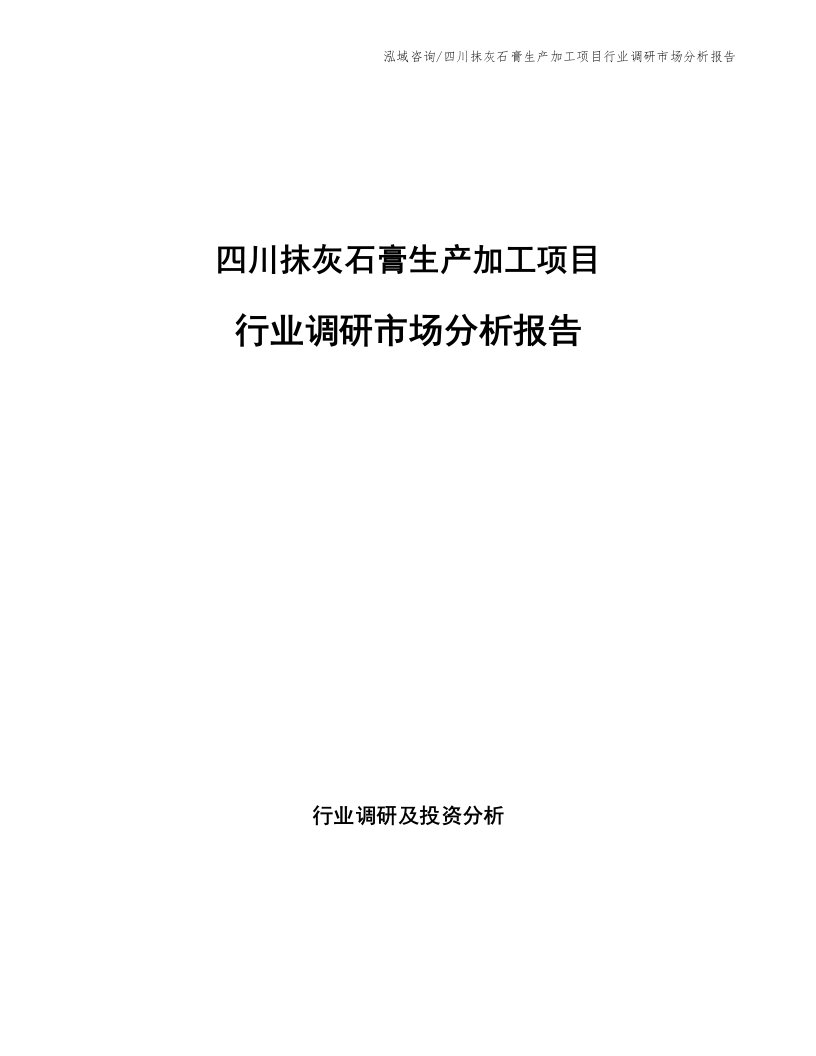 泓域咨询/四川抹灰石膏生产加工项目行业调研市场分析报告

四川抹灰石膏生产加工项目

行业调研市场分析报告

行业调研及投资分析